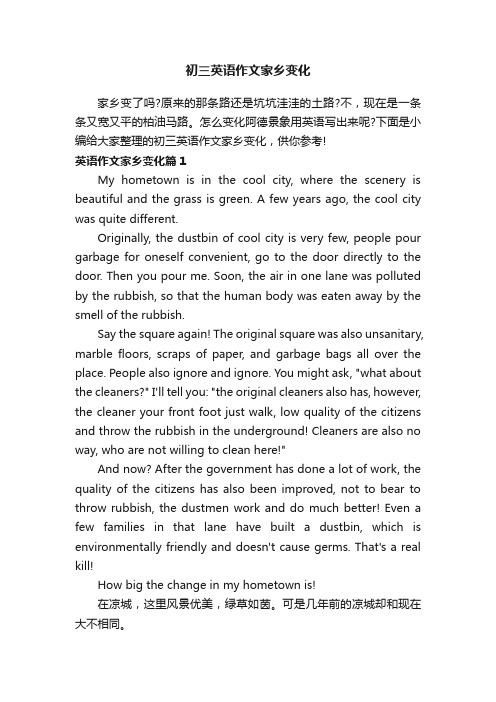 初三英语作文家乡变化

家乡变了吗?原来的那条路还是坑坑洼洼的土路?不，现在是一条条又宽又平的柏油马路。怎么变化阿德景象用英语写出来呢?下面是小编给大家整理的初三英语作文家乡变化，供你参考!

英语作文家乡变化篇1

My hometown is in the cool city, where the scenery is beautiful and the grass is green. A few years ago, the cool city was quite different.

Originally, the dustbin of cool city is very few, people pour garbage for oneself convenient, go to the door directly to the door. Then you pour me. Soon, the air in one lane was polluted by the rubbish, so that the human body was eaten away by the smell of the rubbish.

Say the square again! The original square was also unsanitary, marble floors, scraps of paper, and garbage bags all over the place. People also ignore and ignore. You might ask, "what about the cleaners?" I'll tell you: "the original cleaners also has, however, the cleaner your front foot just walk, low quality of the citizens and throw the rubbish in the underground! Cleaners are also no way, who are not willing to clean here!"

And now? After the government has done a lot of work, the quality of the citizens has also been improved, not to bear to throw rubbish, the dustmen work and do much better! Even a few families in that lane have built a dustbin, which is environmentally friendly and doesn't cause germs. That's a real kill!

How big the change in my hometown is!

在凉城，这里风景优美，绿草如茵。可是几年前的凉城却和现在大不相同。